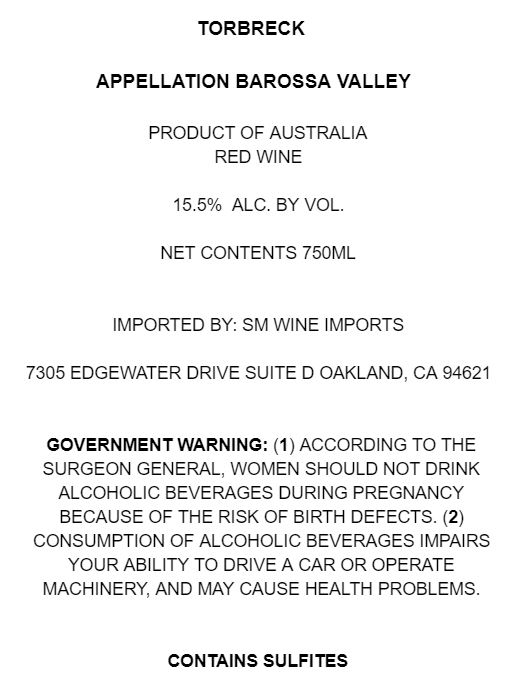 TORBRECK

APPELLATION BAROSSA VALLEY

PRODUCT OF AUSTRALIA
RED WINE

15.5% ALC. BY VOL.

NET CONTENTS 750ML

IMPORTED BY: SM WINE IMPORTS

7305 EDGEWATER DRIVE SUITE D OAKLAND, CA 94621

GOVERNMENT WARNING: (1) ACCORDING TO THE SURGEON GENERAL, WOMEN SHOULD NOT DRINK ALCOHOLIC BEVERAGES DURING PREGNANCY BECAUSE OF THE RISK OF BIRTH DEFECTS. (2) CONSUMPTION OF ALCOHOLIC BEVERAGES IMPAIRS YOUR ABILITY TO DRIVE A CAR OR OPERATE MACHINERY, AND MAY CAUSE HEALTH PROBLEMS.

CONTAINS SULFITES